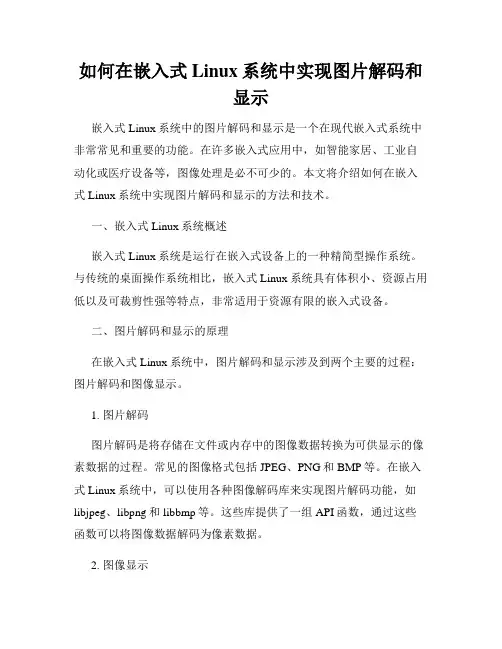 如何在嵌入式 Linux 系统中实现图片解码和显示

嵌入式 Linux 系统中的图片解码和显示是一个在现代嵌入式系统中非常常见和重要的功能。在许多嵌入式应用中，如智能家居、工业自动化或医疗设备等，图像处理是必不可少的。本文将介绍如何在嵌入式 Linux 系统中实现图片解码和显示的方法和技术。

一、嵌入式 Linux 系统概述

嵌入式 Linux 系统是运行在嵌入式设备上的一种精简型操作系统。与传统的桌面操作系统相比，嵌入式 Linux 系统具有体积小、资源占用低以及可裁剪性强等特点，非常适用于资源有限的嵌入式设备。

二、图片解码和显示的原理

在嵌入式 Linux 系统中，图片解码和显示涉及到两个主要的过程：图片解码和图像显示。

1. 图片解码

图片解码是将存储在文件或内存中的图像数据转换为可供显示的像素数据的过程。常见的图像格式包括 JPEG、PNG 和 BMP 等。在嵌入式 Linux 系统中，可以使用各种图像解码库来实现图片解码功能，如 libjpeg、libpng 和 libbmp 等。这些库提供了一组 API 函数，通过这些函数可以将图像数据解码为像素数据。

2. 图像显示